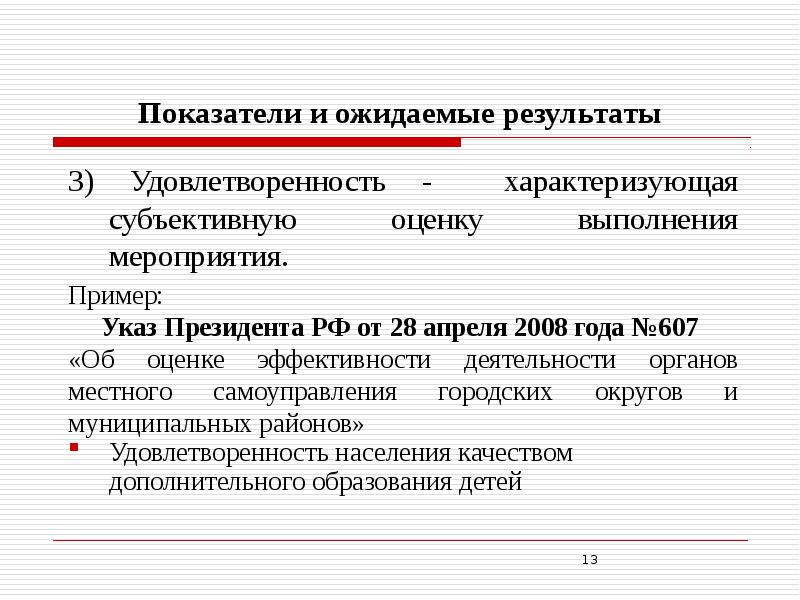 Показатели и ожидаемые результаты

3) Удовлетворенность - характеризующая субъективную оценку выполнения мероприятия.

Пример:

Указ Президента РФ от 28 апреля 2008 года №607

«Об оценке эффективности деятельности органов местного самоуправления городских округов и муниципальных районов»

Удовлетворенность населения качеством дополнительного образования детей

13